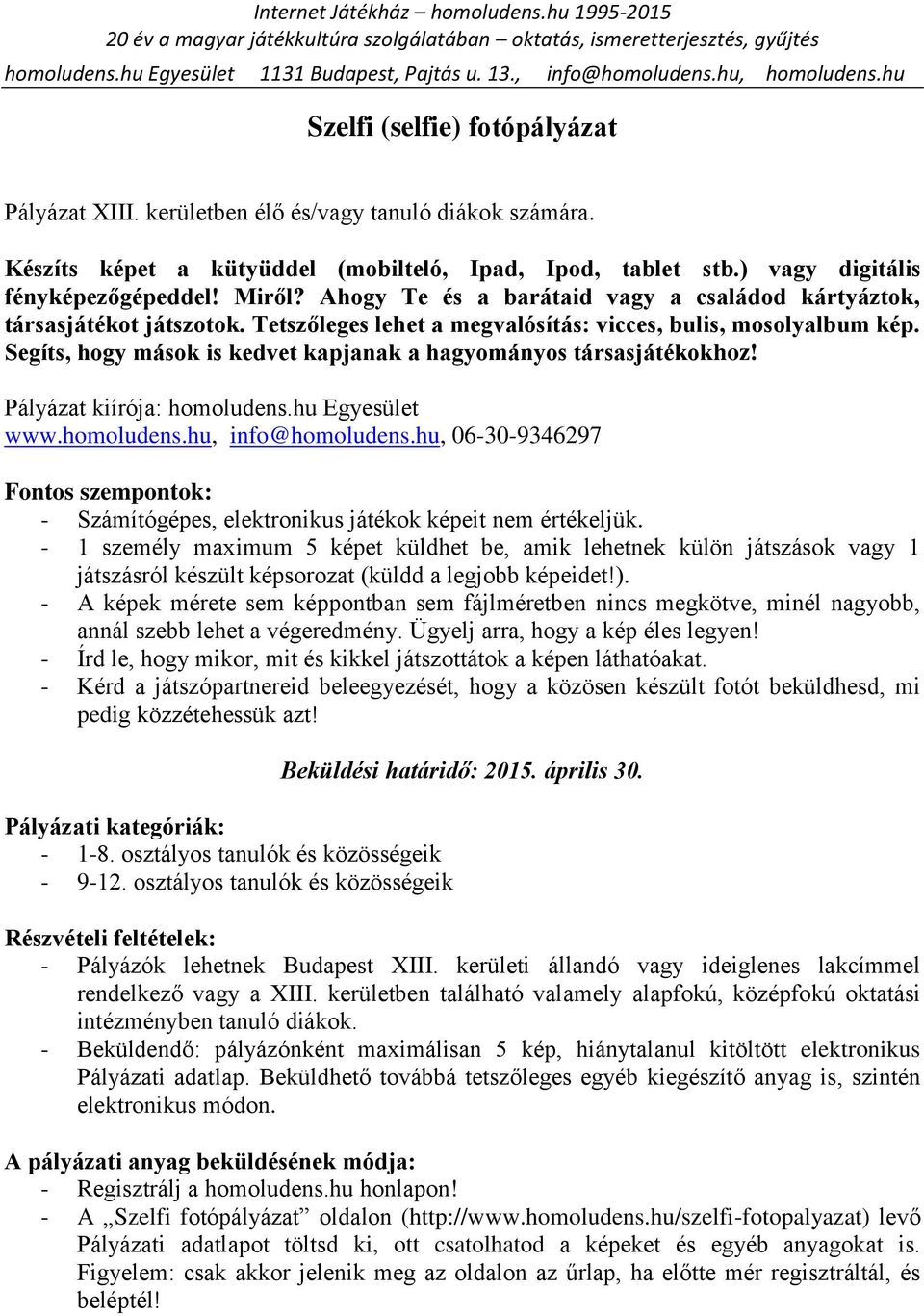 Internet Játékház – homoludens.hu 1995-2015
20 év a magyar játékkultúra szolgálatában – oktatás, ismeretterjesztés, gyűjtés
homoludens.hu Egyesület 1131 Budapest, Pajtás u. 13., info@homoludens.hu, homoludens.hu

Szelfi (selfie) fotópályázat

Pályázat XIII. kerületben élő és/vagy tanuló diákok számára.

Készíts képet a kütyüddel (mobilteló, Ipad, Ipod, tablet stb.) vagy digitális fényképezőgépeddel! Miről? Ahogy Te és a barátaid vagy a családod kártyáztok, társasjátékot játszotok. Tetszőleges lehet a megvalósítás: vicces, bulis, mosolyalbum kép. Segíts, hogy mások is kedvet kapjanak a hagyományos társasjátékokhoz!

Pályázat kiírója: homoludens.hu Egyesület
www.homoludens.hu, info@homoludens.hu, 06-30-9346297

Fontos szempontok:
- Számítógépes, elektronikus játékok képeit nem értékeljük.
- 1 személy maximum 5 képet küldhet be, amik lehetnek külön játszások vagy 1 játszásról készült képsorozat (küldd a legjobb képeidet!).
- A képek mérete sem képpontban sem fájlméretben nincs megkötve, minél nagyobb, annál szebb lehet a végeredmény. Ügyelj arra, hogy a kép éles legyen!
- Írd le, hogy mikor, mit és kikkel játszottátok a képen láthatóakat.
- Kérd a játszópartnereid beleegyezését, hogy a közösen készült fotót beküldhesd, mi pedig közzétehessük azt!

Beküldési határidő: 2015. április 30.

Pályázati kategóriák:
- 1-8. osztályos tanulók és közösségeik
- 9-12. osztályos tanulók és közösségeik

Részvételi feltételek:
- Pályázók lehetnek Budapest XIII. kerületi állandó vagy ideiglenes lakcímmel rendelkező vagy a XIII. kerületben található valamely alapfokú, középfokú oktatási intézményben tanuló diákok.
- Beküldendő: pályázónként maximálisan 5 kép, hiánytalanul kitöltött elektronikus Pályázati adatlap. Beküldhető továbbá tetszőleges egyéb kiegészítő anyag is, szintén elektronikus módon.

A pályázati anyag beküldésének módja:
- Regisztrálj a homoludens.hu honlapon!
- A „Szelfi fotópályázat” oldalon (http://www.homoludens.hu/szelfi-fotopalyazat) levő Pályázati adatlapot töltsd ki, ott csatolhatod a képeket és egyéb anyagokat is. Figyelem: csak akkor jelenik meg az oldalon az űrlap, ha előtte mér regisztráltál, és beléptél!